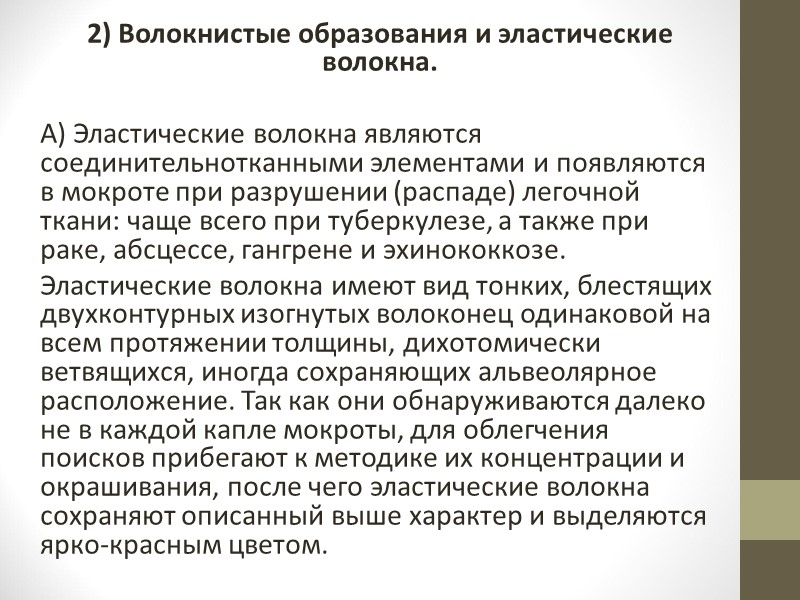 2) Волокнистые образования и эластические волокна.

А) Эластические волокна являются соединительнотканными элементами и появляются в мокроте при разрушении (распаде) легочной ткани: чаще всего при туберкулезе, а также при раке, абсцессе, гангрене и эхинококкозе.

Эластические волокна имеют вид тонких, блестящих двухконтурных изогнутых волоконец одинаковой на всем протяжении толщины, дихотомически ветвящихся, иногда сохраняющих альвеолярное расположение. Так как они обнаруживаются далеко не в каждой капле мокроты, для облегчения поисков прибегают к методике их концентрации и окрашивания, после чего эластические волокна сохраняют описанный выше характер и выделяются ярко-красным цветом.